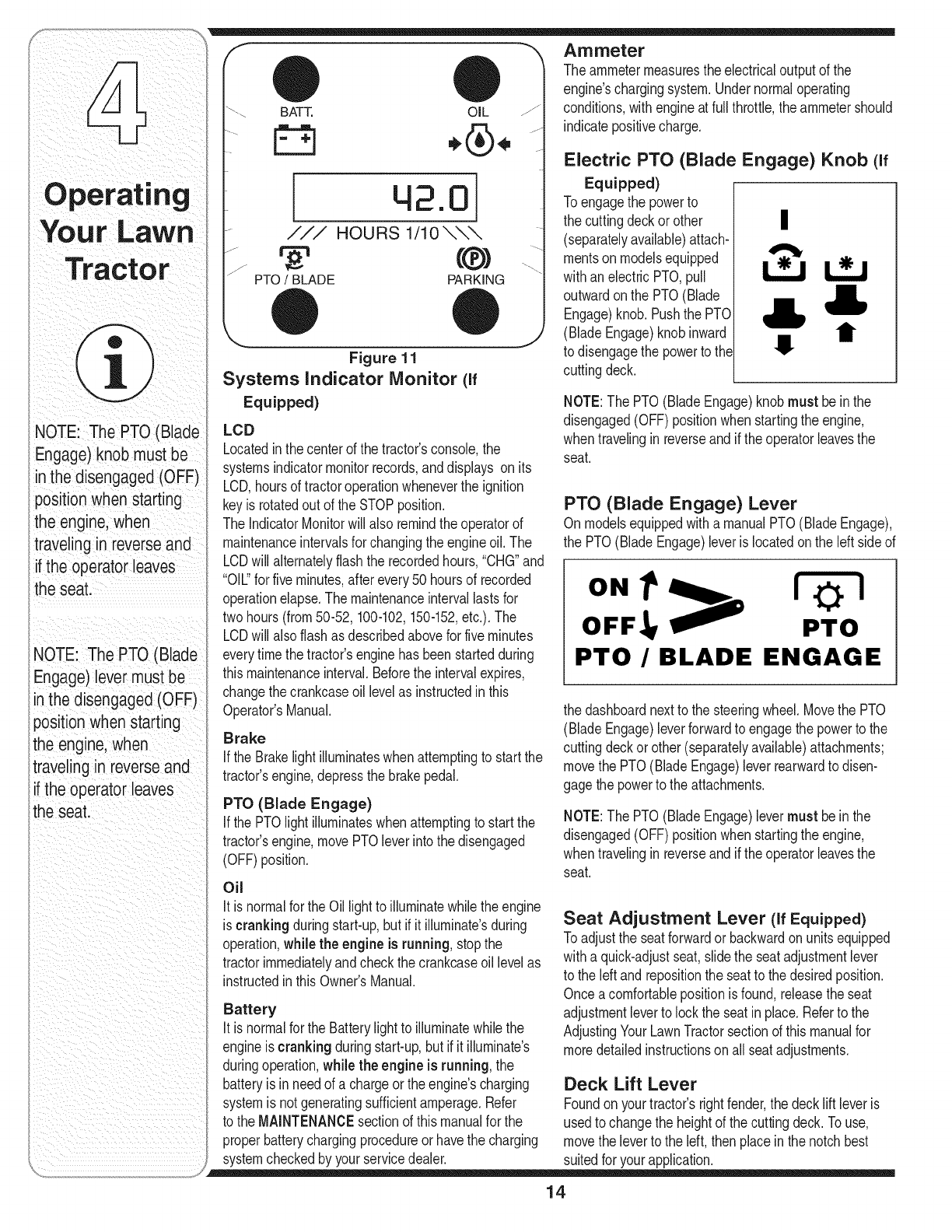 4

Operating Your Lawn Tractor

NOTE: The PTO (Blade Engage) knob must be in the disengaged (OFF) position when starting the engine, when traveling in reverse and if the operator leaves the seat.

NOTE: The PTO (Blade Engage) lever must be in the disengaged (OFF) position when starting the engine, when traveling in reverse and if the operator leaves the seat.

BATT.

OIL

42.0

/// HOURS 1/10 \\\

PTO / BLADE

PARKING

Figure 11

Systems Indicator Monitor (If Equipped)

LCD
Located in the center of the tractor's console, the systems indicator monitor records, and displays on its LCD, hours of tractor operation whenever the ignition key is rotated out of the STOP position.
The Indicator Monitor will also remind the operator of maintenance intervals for changing the engine oil. The LCD will alternately flash the recorded hours, "CHG" and "OIL" for five minutes, after every 50 hours of recorded operation elapse. The maintenance interval lasts for two hours (from 50-52, 100-102, 150-152, etc.). The LCD will also flash as described above for five minutes every time the tractor's engine has been started during this maintenance interval. Before the interval expires, change the crankcase oil level as instructed in this Operator's Manual.

Brake
If the Brake light illuminates when attempting to start the tractor's engine, depress the brake pedal.

PTO (Blade Engage)
If the PTO light illuminates when attempting to start the tractor's engine, move PTO lever into the disengaged (OFF) position.

Oil
It is normal for the Oil light to illuminate while the engine is cranking during start-up, but if it illuminate's during operation, while the engine is running, stop the tractor immediately and check the crankcase oil level as instructed in this Owner's Manual.

Battery
It is normal for the Battery light to illuminate while the engine is cranking during start-up, but if it illuminate's during operation, while the engine is running, the battery is in need of a charge or the engine's charging system is not generating sufficient amperage. Refer to the MAINTENANCE section of this manual for the proper battery charging procedure or have the charging system checked by your service dealer.

Ammeter
The ammeter measures the electrical output of the engine's charging system. Under normal operating conditions, with engine at full throttle, the ammeter should indicate positive charge.

Electric PTO (Blade Engage) Knob (If Equipped)
To engage the power to the cutting deck or other (separately available) attachments on models equipped with an electric PTO, pull outward on the PTO (Blade Engage) knob. Push the PTO (Blade Engage) knob inward to disengage the power to the cutting deck.

NOTE: The PTO (Blade Engage) knob must be in the disengaged (OFF) position when starting the engine, when traveling in reverse and if the operator leaves the seat.

PTO (Blade Engage) Lever
On models equipped with a manual PTO (Blade Engage), the PTO (Blade Engage) lever is located on the left side of

ON
OFF
PTO
PTO / BLADE ENGAGE

the dashboard next to the steering wheel. Move the PTO (Blade Engage) lever forward to engage the power to the cutting deck or other (separately available) attachments; move the PTO (Blade Engage) lever rearward to disengage the power to the attachments.

NOTE: The PTO (Blade Engage) lever must be in the disengaged (OFF) position when starting the engine, when traveling in reverse and if the operator leaves the seat.

Seat Adjustment Lever (If Equipped)
To adjust the seat forward or backward on units equipped with a quick-adjust seat, slide the seat adjustment lever to the left and reposition the seat to the desired position. Once a comfortable position is found, release the seat adjustment lever to lock the seat in place. Refer to the Adjusting Your Lawn Tractor section of this manual for more detailed instructions on all seat adjustments.

Deck Lift Lever
Found on your tractor's right fender, the deck lift lever is used to change the height of the cutting deck. To use, move the lever to the left, then place in the notch best suited for your application.

14